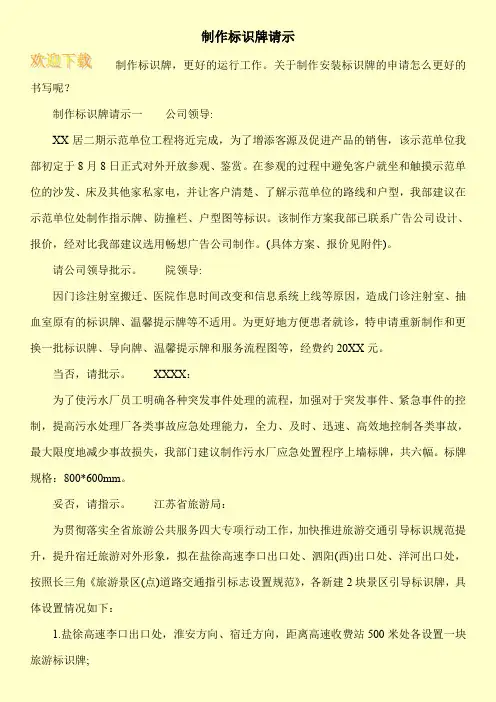 制作标识牌请示

欢迎下载 制作标识牌，更好的运行工作。关于制作安装标识牌的申请怎么更好的书写呢？

制作标识牌请示一 公司领导：

XX 居二期示范单位工程将近完成，为了增添客源及促进产品的销售，该示范单位我部初定于 8 月 8 日正式对外开放参观、鉴赏。在参观的过程中避免客户就坐和触摸示范单位的沙发、床及其他家私家电，并让客户清楚、了解示范单位的路线和户型，我部建议在示范单位处制作指示牌、防撞栏、户型图等标识。该制作方案我部已联系广告公司设计、报价，经对比我部建议选用畅想广告公司制作。(具体方案、报价见附件)。

请公司领导批示。 院领导：

因门诊注射室搬迁、医院作息时间改变和信息系统上线等原因，造成门诊注射室、抽血室原有的标识牌、温馨提示牌等不适用。为更好地方便患者就诊，特申请重新制作和更换一批标识牌、导向牌、温馨提示牌和服务流程图等，经费约 20XX 元。

当否，请批示。 XXXX：

为了使污水厂员工明确各种突发事件处理的流程，加强对于突发事件、紧急事件的控制，提高污水处理厂各类事故应急处理能力，全力、及时、迅速、高效地控制各类事故，最大限度地减少事故损失，我部门建议制作污水厂应急处置程序上墙标牌，共六幅。标牌规格：800*600mm。

妥否，请指示。 江苏省旅游局：

为贯彻落实全省旅游公共服务四大专项行动工作，加快推进旅游交通引导标识规范提升，提升宿迁旅游对外形象，拟在盐徐高速李口出口处、泗阳(西)出口处、洋河出口处，按照长三角《旅游景区(点)道路交通指引标志设置规范》，各新建 2 块景区引导标识牌，具体设置情况如下：

1.盐徐高速李口出口处，淮安方向、宿迁方向，距离高速收费站 500 米处各设置一块旅游标识牌；